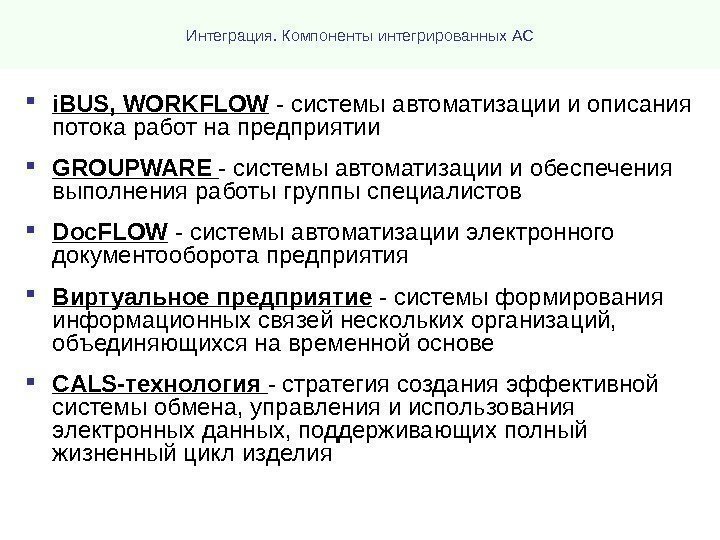 Интеграция. Компоненты интегрированных АС

- iBUS, WORKFLOW - системы автоматизации и описания потока работ на предприятии
- GROUPWARE - системы автоматизации и обеспечения выполнения работы группы специалистов
- DocFLOW - системы автоматизации электронного документооборота предприятия
- Виртуальное предприятие - системы формирования информационных связей нескольких организаций, объединяющихся на временной основе
- CALS-технология - стратегия создания эффективной системы обмена, управления и использования электронных данных, поддерживающих полный жизненный цикл изделия